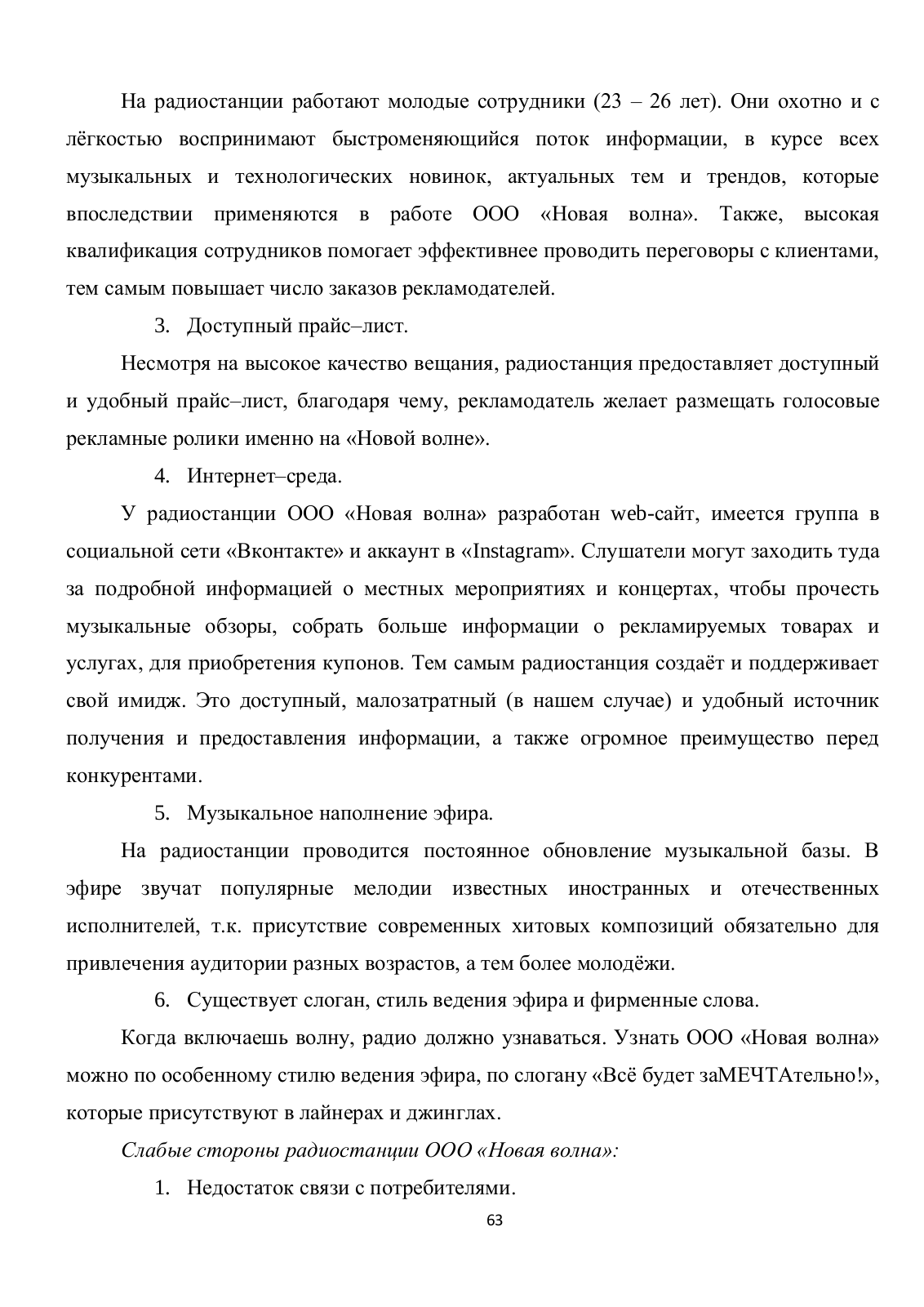 На радиостанции работают молодые сотрудники (23 – 26 лет). Они охотно и с лёгкостью воспринимают быстроменяющийся поток информации, в курсе всех музыкальных и технологических новинок, актуальных тем и трендов, которые впоследствии применяются в работе ООО «Новая волна». Также, высокая квалификация сотрудников помогает эффективнее проводить переговоры с клиентами, тем самым повышает число заказов рекламодателей.

3. Доступный прайс–лист.

Несмотря на высокое качество вещания, радиостанция предоставляет доступный и удобный прайс–лист, благодаря чему, рекламодатель желает размещать голосовые рекламные ролики именно на «Новой волне».

4. Интернет–среда.

У радиостанции ООО «Новая волна» разработан web-сайт, имеется группа в социальной сети «Вконтакте» и аккаунт в «Instagram». Слушатели могут заходить туда за подробной информацией о местных мероприятиях и концертах, чтобы прочесть музыкальные обзоры, собрать больше информации о рекламируемых товарах и услугах, для приобретения купонов. Тем самым радиостанция создаёт и поддерживает свой имидж. Это доступный, малозатратный (в нашем случае) и удобный источник получения и предоставления информации, а также огромное преимущество перед конкурентами.

5. Музыкальное наполнение эфира.

На радиостанции проводится постоянное обновление музыкальной базы. В эфире звучат популярные мелодии известных иностранных и отечественных исполнителей, т.к. присутствие современных хитовых композиций обязательно для привлечения аудитории разных возрастов, а тем более молодёжи.

6. Существует слоган, стиль ведения эфира и фирменные слова.

Когда включаешь волну, радио должно узнаваться. Узнать ООО «Новая волна» можно по особенному стилю ведения эфира, по слогану «Всё будет заМЕЧТАтельно!», которые присутствуют в лайнерах и джинглах.

Слабые стороны радиостанции ООО «Новая волна»:

1. Недостаток связи с потребителями.

63